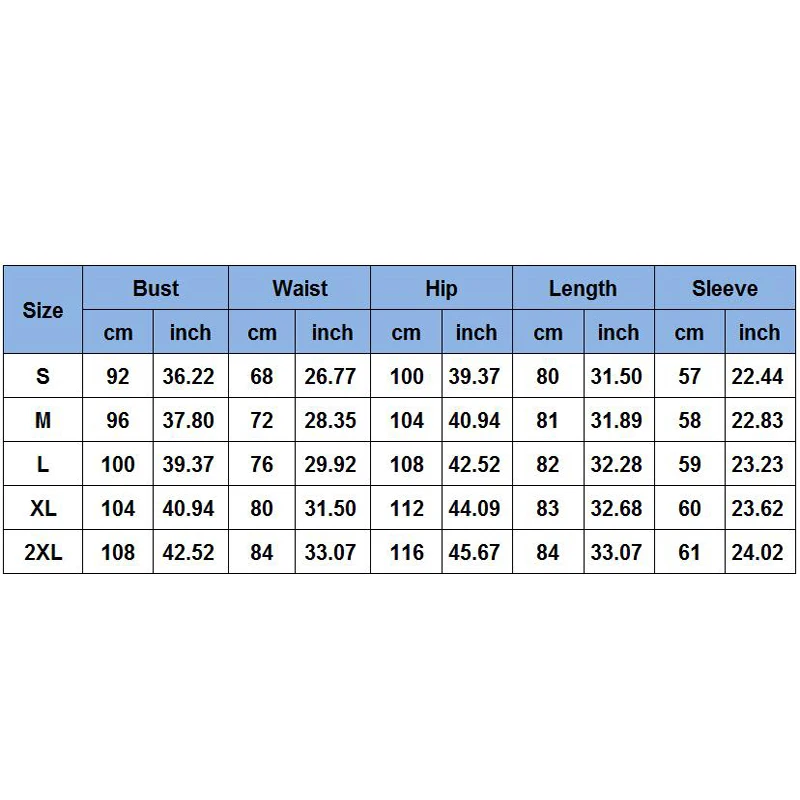 | Size | Bust | | Waist | | Hip | | Length | | Sleeve | |
|---|---|---|---|---|---|---|---|---|---|---|
| | cm | inch | cm | inch | cm | inch | cm | inch | cm | inch |
| S | 92 | 36.22 | 68 | 26.77 | 100 | 39.37 | 80 | 31.50 | 57 | 22.44 |
| M | 96 | 37.80 | 72 | 28.35 | 104 | 40.94 | 81 | 31.89 | 58 | 22.83 |
| L | 100 | 39.37 | 76 | 29.92 | 108 | 42.52 | 82 | 32.28 | 59 | 23.23 |
| XL | 104 | 40.94 | 80 | 31.50 | 112 | 44.09 | 83 | 32.68 | 60 | 23.62 |
| 2XL | 108 | 42.52 | 84 | 33.07 | 116 | 45.67 | 84 | 33.07 | 61 | 24.02 |